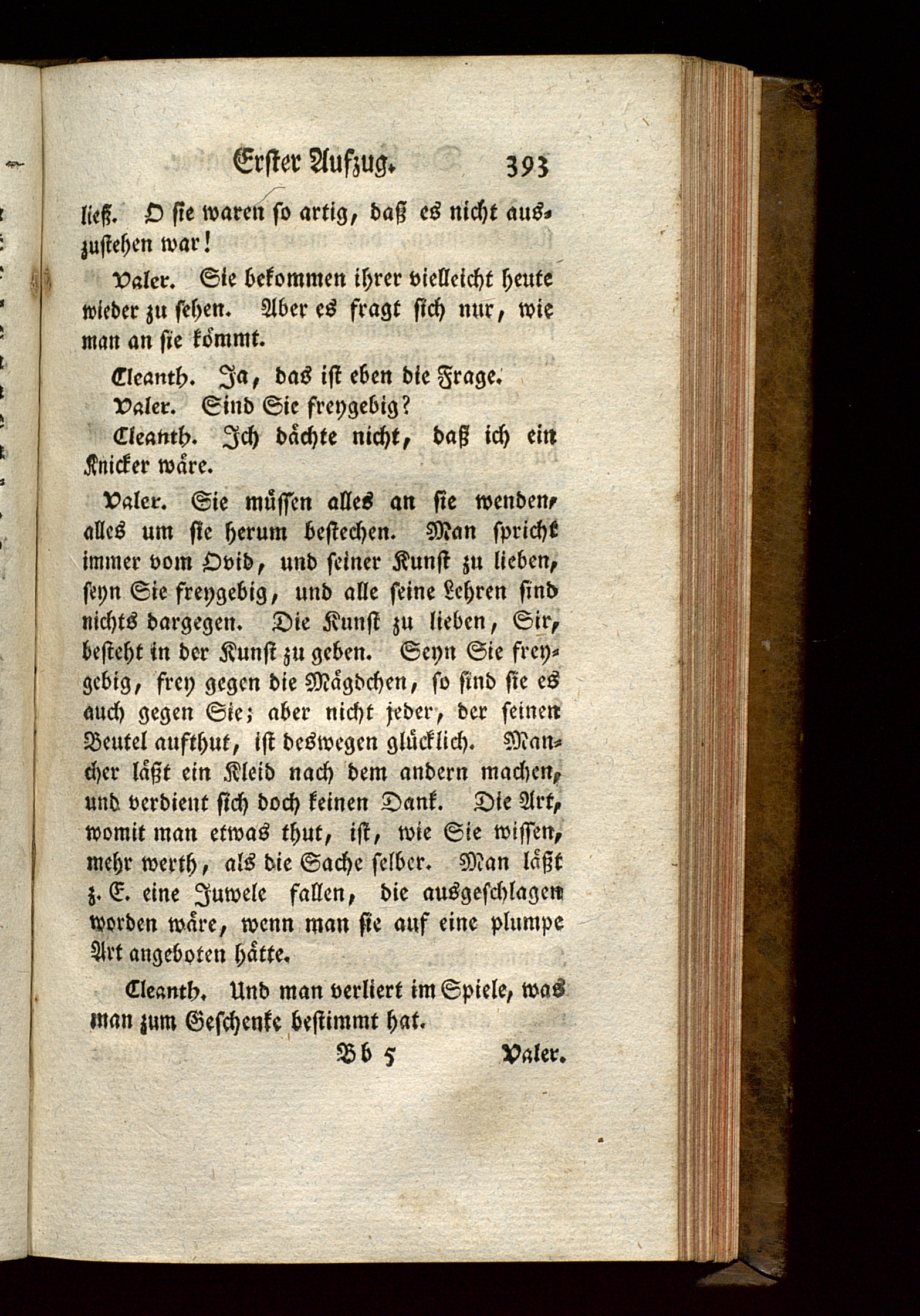 Erster Aufzug. 393

ließ. O sie waren so artig, daß es nicht auszustehen war!

Valer. Sie bekommen ihrer vielleicht heute wieder zu sehen. Aber es fragt sich nur, wie man an sie kömmt.

Cleanth. Ja, das ist eben die Frage.

Valer. Sind Sie freygebig?

Cleanth. Ich dächte nicht, daß ich ein Knicker wäre.

Valer. Sie müssen alles an sie wenden, alles um sie herum bestechen. Man spricht immer vom Ovid, und seiner Kunst zu lieben, seyn Sie freygebig, und alle seine Lehren sind nichts dargegen. Die Kunst zu lieben, Sir, besteht in der Kunst zu geben. Seyn Sie freygebig, frey gegen die Mägdchen, so sind sie es auch gegen Sie; aber nicht jeder, der seinen Beutel aufthut, ist deswegen glücklich. Mancher läßt ein Kleid nach dem andern machen, und verdient sich doch keinen Dank. Die Art, womit man etwas thut, ist, wie Sie wissen, mehr werth, als die Sache selber. Man läßt z. E. eine Juwele fallen, die ausgeschlagen worden wäre, wenn man sie auf eine plumpe Art angeboten hätte.

Cleanth. Und man verliert im Spiele, was man zum Geschenke bestimmt hat.

Bb 5 Valer.